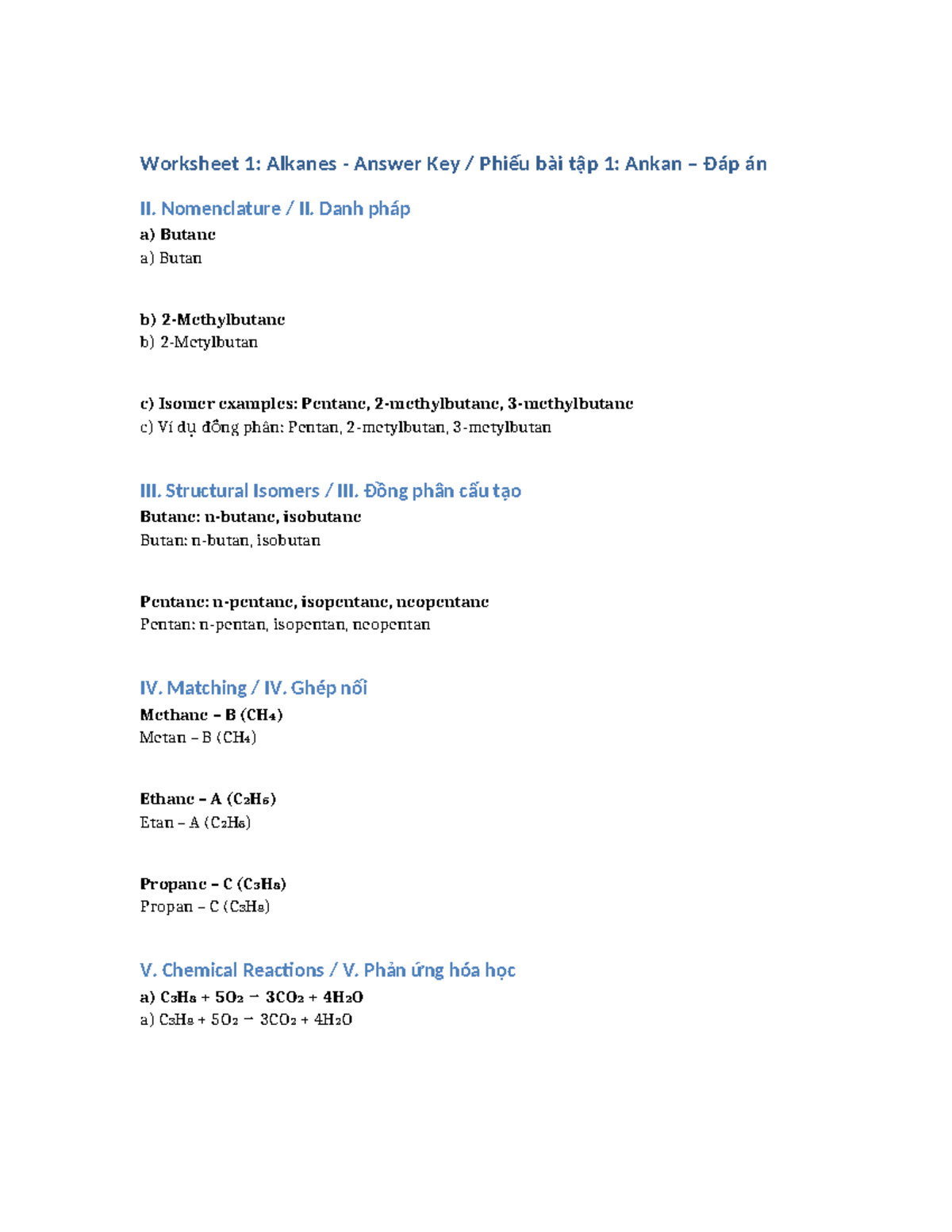 Worksheet 1: Alkanes - Answer Key / Phiếu bài tập 1: Ankan – Đáp án

II. Nomenclature / II. Danh pháp

a) Butane
a) Butan

b) 2-Methylbutane
b) 2-Metylbutan

c) Isomer examples: Pentane, 2-methylbutane, 3-methylbutane
c) Ví dụ đồng phân: Pentan, 2-metylbutan, 3-metylbutan

III. Structural Isomers / III. Đồng phân cấu tạo

Butane: n-butane, isobutane
Butan: n-butan, isobutan

Pentane: n-pentane, isopentane, neopentane
Pentan: n-pentan, isopentan, neopentan

IV. Matching / IV. Ghép nối

Methane – B ($CH_4$)
Metan – B ($CH_4$)

Ethane – A ($C_2H_6$)
Etan – A ($C_2H_6$)

Propane – C ($C_3H_8$)
Propan – C ($C_3H_8$)

V. Chemical Reactions / V. Phản ứng hóa học

a) $C_3H_8 + 5O_2 \rightarrow 3CO_2 + 4H_2O$
a) $C_3H_8 + 5O_2 \rightarrow 3CO_2 + 4H_2O$